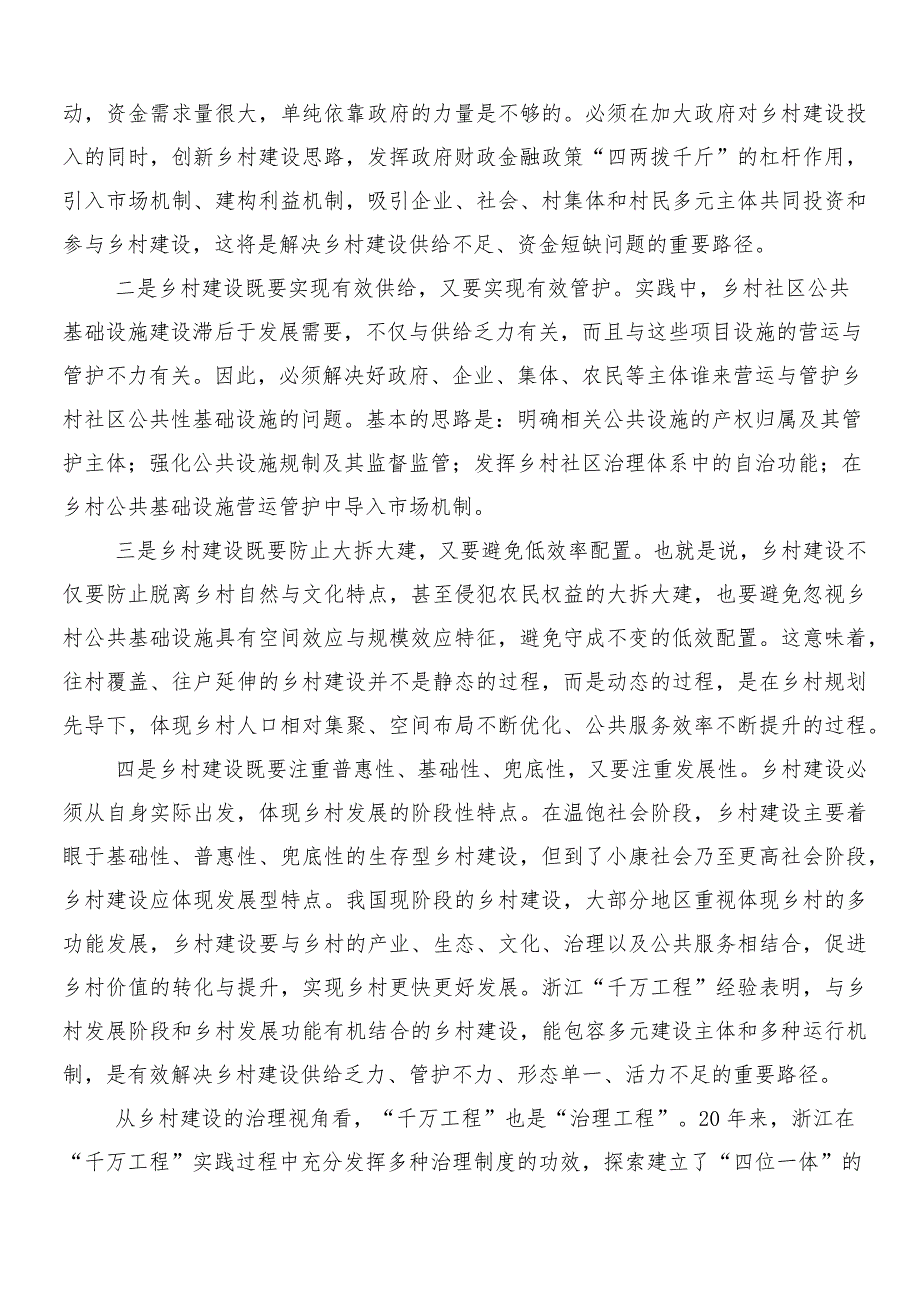 动，资金需求量很大，单纯依靠政府的力量是不够的。必须在加大政府对乡村建设投入的同时，创新乡村建设思路，发挥政府财政金融政策“四两拨千斤”的杠杆作用，引入市场机制、建构利益机制，吸引企业、社会、村集体和村民多元主体共同投资和参与乡村建设，这将是解决乡村建设供给不足、资金短缺问题的重要路径。

二是乡村建设既要实现有效供给，又要实现有效管护。实践中，乡村社区公共基础设施建设滞后于发展需要，不仅与供给乏力有关，而且与这些项目设施的营运与管护不力有关。因此，必须解决好政府、企业、集体、农民等主体谁来营运与管护乡村社区公共性基础设施的问题。基本的思路是：明确相关公共设施的产权归属及其管护主体；强化公共设施规制及其监督监管；发挥乡村社区治理体系中的自治功能；在乡村公共基础设施营运管护中导入市场机制。

三是乡村建设既要防止大拆大建，又要避免低效率配置。也就是说，乡村建设不仅要防止脱离乡村自然与文化特点，甚至侵犯农民权益的大拆大建，也要避免忽视乡村公共基础设施具有空间效应与规模效应特征，避免守成不变的低效配置。这意味着，往村覆盖、往户延伸的乡村建设并不是静态的过程，而是动态的过程，是在乡村规划先导下，体现乡村人口相对集聚、空间布局不断优化、公共服务效率不断提升的过程。

四是乡村建设既要注重普惠性、基础性、兜底性，又要注重发展性。乡村建设必须从自身实际出发，体现乡村发展的阶段性特点。在温饱社会阶段，乡村建设主要着眼于基础性、普惠性、兜底性的生存型乡村建设，但到了小康社会乃至更高社会阶段，乡村建设应体现发展型特点。我国现阶段的乡村建设，大部分地区重视体现乡村的多功能发展，乡村建设要与乡村的产业、生态、文化、治理以及公共服务相结合，促进乡村价值的转化与提升，实现乡村更快更好发展。浙江“千万工程”经验表明，与乡村发展阶段和乡村发展功能有机结合的乡村建设，能包容多元建设主体和多种运行机制，是有效解决乡村建设供给乏力、管护不力、形态单一、活力不足的重要路径。

从乡村建设的治理视角看，“千万工程”也是“治理工程”。20年来，浙江在“千万工程”实践过程中充分发挥多种治理制度的功效，探索建立了“四位一体”的